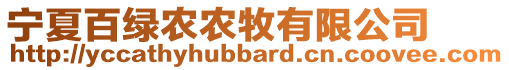 宁夏百绿农农牧有限公司
http://yccathyhubbard.cn.coovee.com